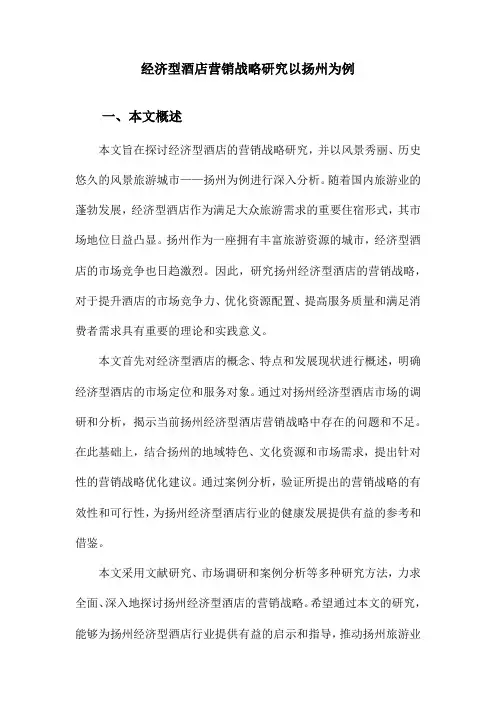 经济型酒店营销战略研究以扬州为例

一、本文概述

本文旨在探讨经济型酒店的营销战略研究，并以风景秀丽、历史悠久的风景旅游城市——扬州为例进行深入分析。随着国内旅游业的蓬勃发展，经济型酒店作为满足大众旅游需求的重要住宿形式，其市场地位日益凸显。扬州作为一座拥有丰富旅游资源的城市，经济型酒店的市场竞争也日趋激烈。因此，研究扬州经济型酒店的营销战略，对于提升酒店的市场竞争力、优化资源配置、提高服务质量和满足消费者需求具有重要的理论和实践意义。

本文首先对经济型酒店的概念、特点和发展现状进行概述，明确经济型酒店的市场定位和服务对象。通过对扬州经济型酒店市场的调研和分析，揭示当前扬州经济型酒店营销战略中存在的问题和不足。在此基础上，结合扬州的地域特色、文化资源和市场需求，提出针对性的营销战略优化建议。通过案例分析，验证所提出的营销战略的有效性和可行性，为扬州经济型酒店行业的健康发展提供有益的参考和借鉴。

本文采用文献研究、市场调研和案例分析等多种研究方法，力求全面、深入地探讨扬州经济型酒店的营销战略。希望通过本文的研究，能够为扬州经济型酒店行业提供有益的启示和指导，推动扬州旅游业